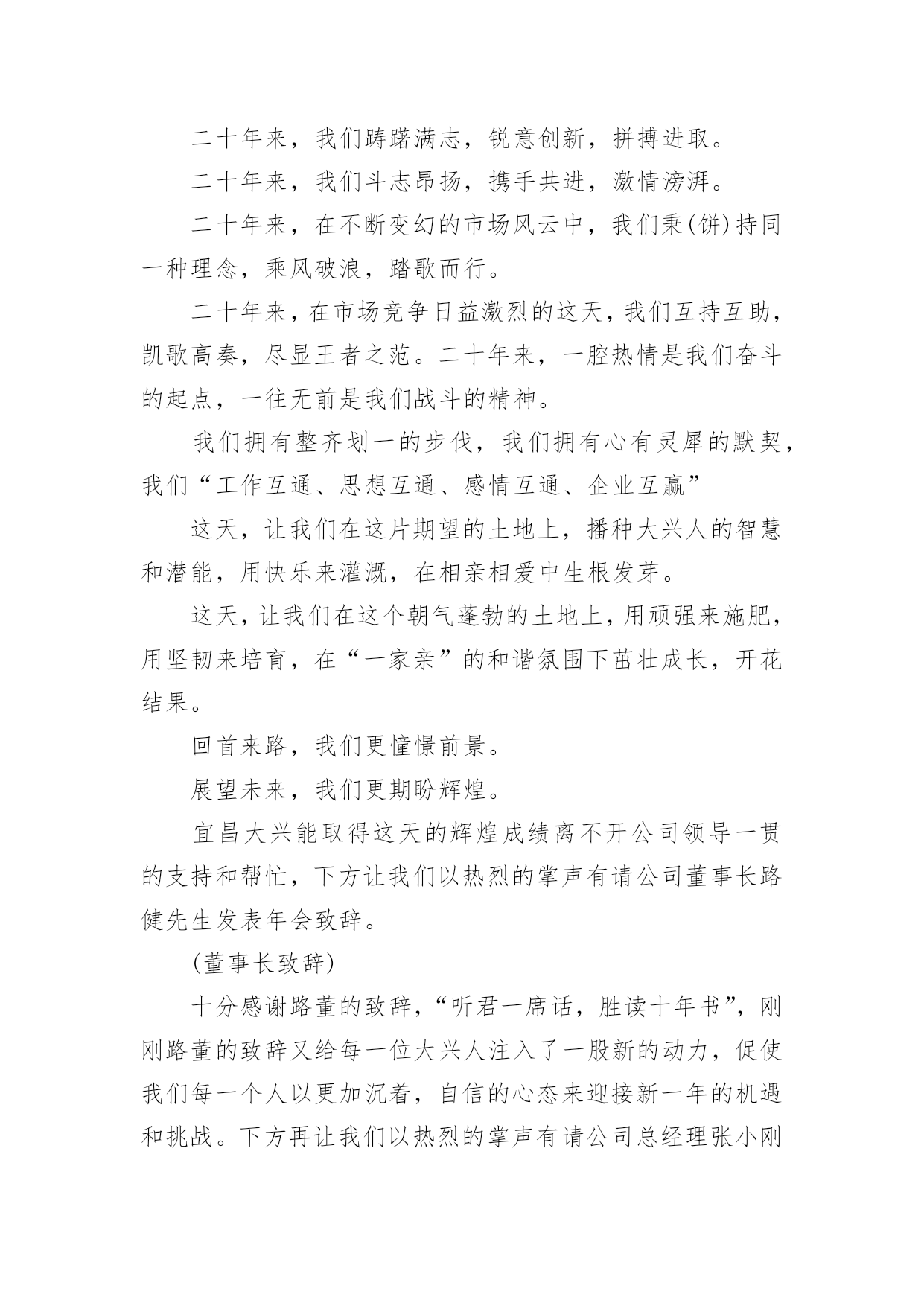 二十年来，我们踌躇满志，锐意创新，拼搏进取。

二十年来，我们斗志昂扬，携手共进，激情滂湃。

二十年来，在不断变幻的市场风云中，我们秉(饼)持同一种理念，乘风破浪，踏歌而行。

二十年来，在市场竞争日益激烈的这天，我们互持互助，凯歌高奏，尽显王者之范。二十年来，一腔热情是我们奋斗的起点，一往无前是我们战斗的精神。

我们拥有整齐划一的步伐，我们拥有心有灵犀的默契，我们“工作互通、思想互通、感情互通、企业互赢”

这天，让我们在这片期望的土地上，播种大兴人的智慧和潜能，用快乐来灌溉，在相亲相爱中生根发芽。

这天，让我们在这个朝气蓬勃的土地上，用顽强来施肥，用坚韧来培育，在“一家亲”的和谐氛围下茁壮成长，开花结果。

回首来路，我们更憧憬前景。

展望未来，我们更期盼辉煌。

宜昌大兴能取得这天的辉煌成绩离不开公司领导一贯的支持和帮忙，下方让我们以热烈的掌声有请公司董事长路健先生发表年会致辞。

(董事长致辞)

十分感谢路董的致辞，“听君一席话，胜读十年书”，刚刚路董的致辞又给每一位大兴人注入了一股新的动力，促使我们每一个人以更加沉着，自信的心态来迎接新一年的机遇和挑战。下方再让我们以热烈的掌声有请公司总经理张小刚